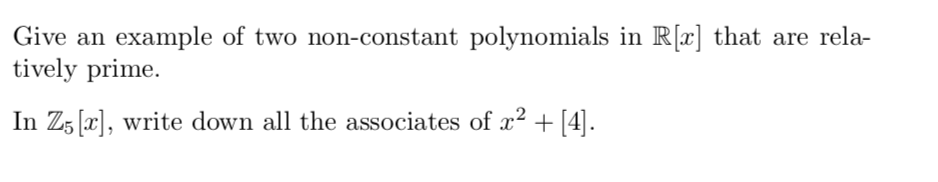 Give an example of two non-constant polynomials in $\mathbb{R}[x]$ that are relatively prime.

In $\mathbb{Z}_5[x]$, write down all the associates of $x^2 + [4]$.